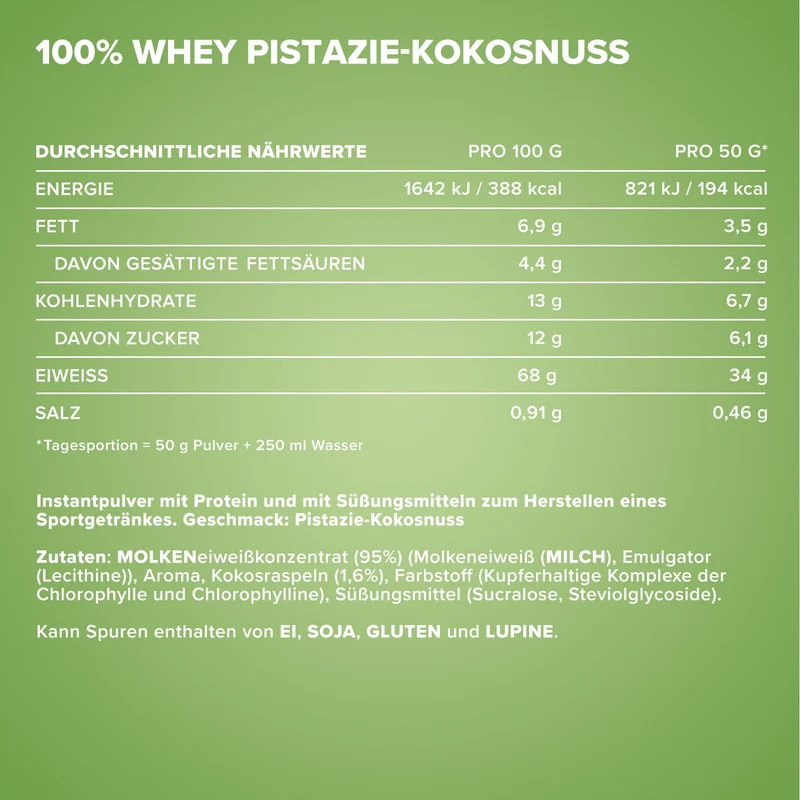 100% WHEY PISTAZIE-KOKOSNUSS

| DURCHSCHNITTLICHE NÄHRWERTE | PRO 100 G | PRO 50 G* |
|---|---|---|
| ENERGIE | 1642 kJ / 388 kcal | 821 kJ / 194 kcal |
| FETT | 6,9 g | 3,5 g |
| DAVON GESÄTTIGTE FETTSÄUREN | 4,4 g | 2,2 g |
| KOHLENHYDRATE | 13 g | 6,7 g |
| DAVON ZUCKER | 12 g | 6,1 g |
| EIWEISS | 68 g | 34 g |
| SALZ | 0,91 g | 0,46 g |

*Tagesportion = 50 g Pulver + 250 ml Wasser

Instantpulver mit Protein und mit Süßungsmitteln zum Herstellen eines Sportgetränkes. Geschmack: Pistazie-Kokosnuss

Zutaten: MOLKENeiweißkonzentrat (95%) (Molkeneiweiß (MILCH), Emulgator (Lecithine)), Aroma, Kokosraspeln (1,6%), Farbstoff (Kupferhaltige Komplexe der Chlorophylle und Chlorophylline), Süßungsmittel (Sucralose, Steviolglycoside).

Kann Spuren enthalten von EI, SOJA, GLUTEN und LUPINE.